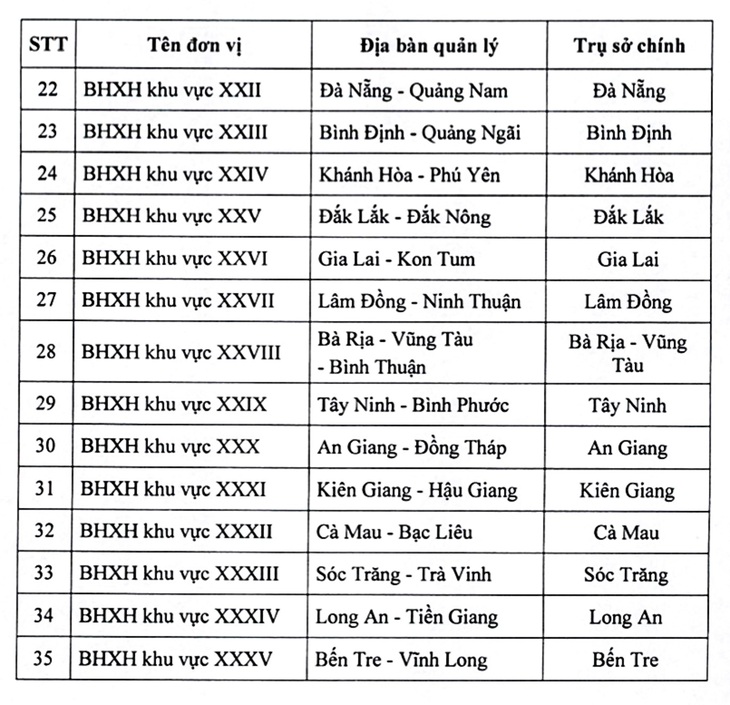 | STT | Tên đơn vị | Địa bàn quản lý | Trụ sở chính |
|---|---|---|---|
| 22 | BHXH khu vực XXII | Đà Nẵng - Quảng Nam | Đà Nẵng |
| 23 | BHXH khu vực XXIII | Bình Định - Quảng Ngãi | Bình Định |
| 24 | BHXH khu vực XXIV | Khánh Hòa - Phú Yên | Khánh Hòa |
| 25 | BHXH khu vực XXV | Đắk Lắk - Đắk Nông | Đắk Lắk |
| 26 | BHXH khu vực XXVI | Gia Lai - Kon Tum | Gia Lai |
| 27 | BHXH khu vực XXVII | Lâm Đồng - Ninh Thuận | Lâm Đồng |
| 28 | BHXH khu vực XXVIII | Bà Rịa - Vũng Tàu - Bình Thuận | Bà Rịa - Vũng Tàu |
| 29 | BHXH khu vực XXIX | Tây Ninh - Bình Phước | Tây Ninh |
| 30 | BHXH khu vực XXX | An Giang - Đồng Tháp | An Giang |
| 31 | BHXH khu vực XXXI | Kiên Giang - Hậu Giang | Kiên Giang |
| 32 | BHXH khu vực XXXII | Cà Mau - Bạc Liêu | Cà Mau |
| 33 | BHXH khu vực XXXIII | Sóc Trăng - Trà Vinh | Sóc Trăng |
| 34 | BHXH khu vực XXXIV | Long An - Tiền Giang | Long An |
| 35 | BHXH khu vực XXXV | Bến Tre - Vĩnh Long | Bến Tre |